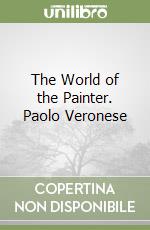 unilibro

The World of the Painter. Paolo Veronese

COPERTINA NON DISPONIBILE